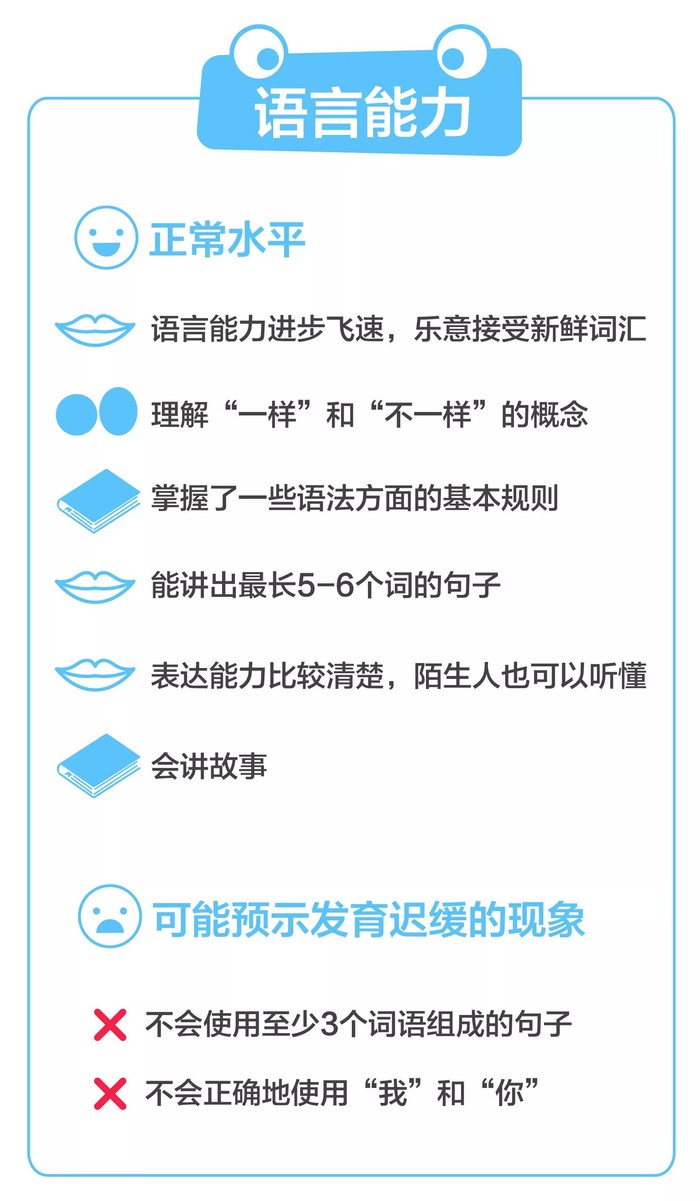 语言能力

正常水平

语言能力进步飞速，乐意接受新鲜词汇

理解“一样”和“不一样”的概念

掌握了一些语法方面的基本规则

能讲出最长5-6个词的句子

表达能力比较清楚，陌生人也可以听懂

会讲故事

可能预示发育迟缓的现象

不会使用至少3个词语组成的句子

不会正确地使用“我”和“你”